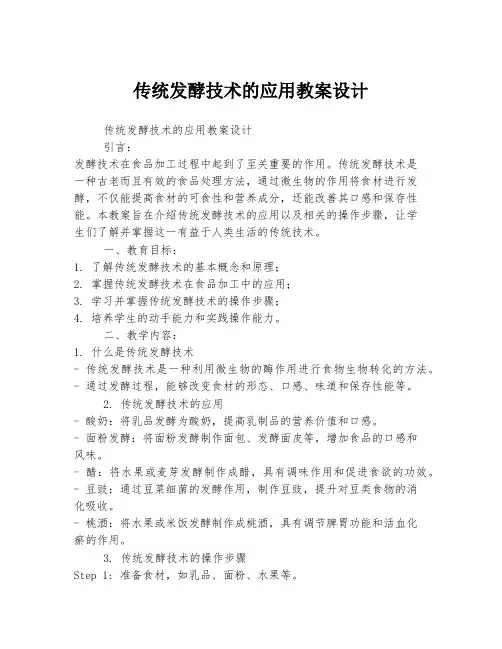 传统发酵技术的应用教案设计

传统发酵技术的应用教案设计

引言：

发酵技术在食品加工过程中起到了至关重要的作用。传统发酵技术是一种古老而且有效的食品处理方法，通过微生物的作用将食材进行发酵，不仅能提高食材的可食性和营养成分，还能改善其口感和保存性能。本教案旨在介绍传统发酵技术的应用以及相关的操作步骤，让学生们了解并掌握这一有益于人类生活的传统技术。

一、教育目标：

1. 了解传统发酵技术的基本概念和原理；
2. 掌握传统发酵技术在食品加工中的应用；
3. 学习并掌握传统发酵技术的操作步骤；
4. 培养学生的动手能力和实践操作能力。

二、教学内容：

1. 什么是传统发酵技术
- 传统发酵技术是一种利用微生物的酶作用进行食物生物转化的方法。
- 通过发酵过程，能够改变食材的形态、口感、味道和保存性能等。

2. 传统发酵技术的应用
- 酸奶：将乳品发酵为酸奶，提高乳制品的营养价值和口感。
- 面粉发酵：将面粉发酵制作面包、发酵面皮等，增加食品的口感和风味。
- 醋：将水果或麦芽发酵制作成醋，具有调味作用和促进食欲的功效。
- 豆豉：通过豆菜细菌的发酵作用，制作豆豉，提升对豆类食物的消化吸收。
- 桃酒：将水果或米饭发酵制作成桃酒，具有调节脾胃功能和活血化瘀的作用。

3. 传统发酵技术的操作步骤

Step 1：准备食材，如乳品、面粉、水果等。